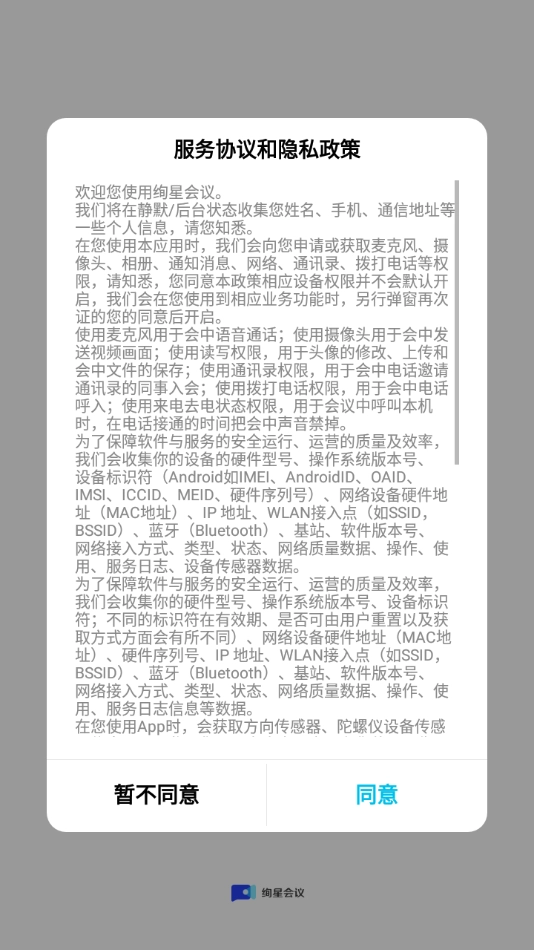 服务协议和隐私政策

欢迎您使用绚星会议。
我们将在静默/后台状态收集您姓名、手机、通信地址等一些个人信息，请您知悉。
在您使用本应用时，我们会向您申请或获取麦克风、摄像头、相册、通知消息、网络、通讯录、拨打电话等权限，请知悉，您同意本政策相应设备权限并不会默认开启，我们会在您使用到相应业务功能时，另行弹窗再次证的您的同意后开启。
使用麦克风用于会中语音通话；使用摄像头用于会中发送视频画面；使用读写权限，用于头像的修改、上传和会中文件的保存；使用通讯录权限，用于会中电话邀请通讯录的同事入会；使用拨打电话权限，用于会中电话呼入；使用来电去电状态权限，用于会议中呼叫本机时，在电话接通的时间把会中声音禁掉。
为了保障软件与服务的安全运行、运营的质量及效率，我们会收集你的设备的硬件型号、操作系统版本号、设备标识符（Android如IMEI、AndroidID、OAID、IMSI、ICCID、MEID、硬件序列号）、网络设备硬件地址（MAC地址）、IP 地址、WLAN接入点（如SSID，BSSID）、蓝牙（Bluetooth）、基站、软件版本号、网络接入方式、类型、状态、网络质量数据、操作、使用、服务日志、设备传感器数据。
为了保障软件与服务的安全运行、运营的质量及效率，我们会收集你的硬件型号、操作系统版本号、设备标识符；不同的标识符在有效期、是否可由用户重置以及获取方式方面会有所不同）、网络设备硬件地址（MAC地址）、硬件序列号、IP 地址、WLAN接入点（如SSID，BSSID）、蓝牙（Bluetooth）、基站、软件版本号、网络接入方式、类型、状态、网络质量数据、操作、使用、服务日志信息等数据。
在您使用App时，会获取方向传感器、陀螺仪设备传感

暂不同意
同意

绚星会议